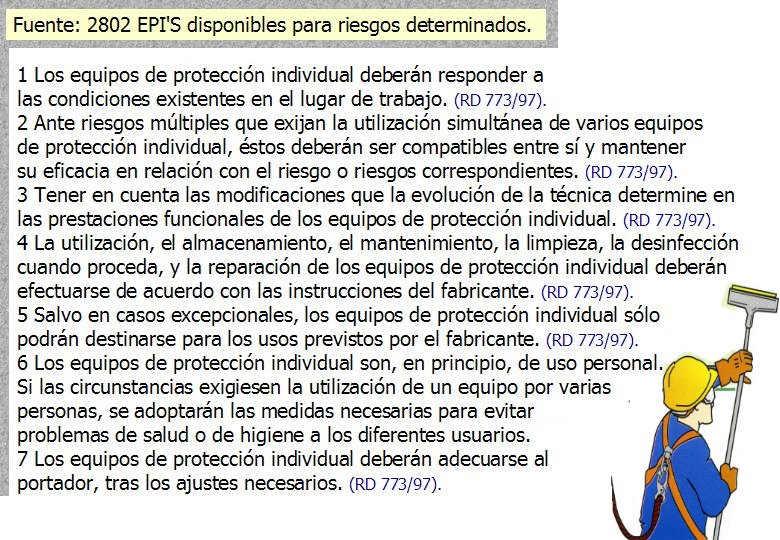 Fuente: 2802 EPI'S disponibles para riesgos determinados.

1 Los equipos de protección individual deberán responder a las condiciones existentes en el lugar de trabajo. (RD 773/97).
2 Ante riesgos múltiples que exijan la utilización simultánea de varios equipos de protección individual, éstos deberán ser compatibles entre sí y mantener su eficacia en relación con el riesgo o riesgos correspondientes. (RD 773/97).
3 Tener en cuenta las modificaciones que la evolución de la técnica determine en las prestaciones funcionales de los equipos de protección individual. (RD 773/97).
4 La utilización, el almacenamiento, el mantenimiento, la limpieza, la desinfección cuando proceda, y la reparación de los equipos de protección individual deberán efectuarse de acuerdo con las instrucciones del fabricante. (RD 773/97).
5 Salvo en casos excepcionales, los equipos de protección individual sólo podrán destinarse para los usos previstos por el fabricante. (RD 773/97).
6 Los equipos de protección individual son, en principio, de uso personal. Si las circunstancias exigiesen la utilización de un equipo por varias personas, se adoptarán las medidas necesarias para evitar problemas de salud o de higiene a los diferentes usuarios.
7 Los equipos de protección individual deberán adecuarse al portador, tras los ajustes necesarios. (RD 773/97).